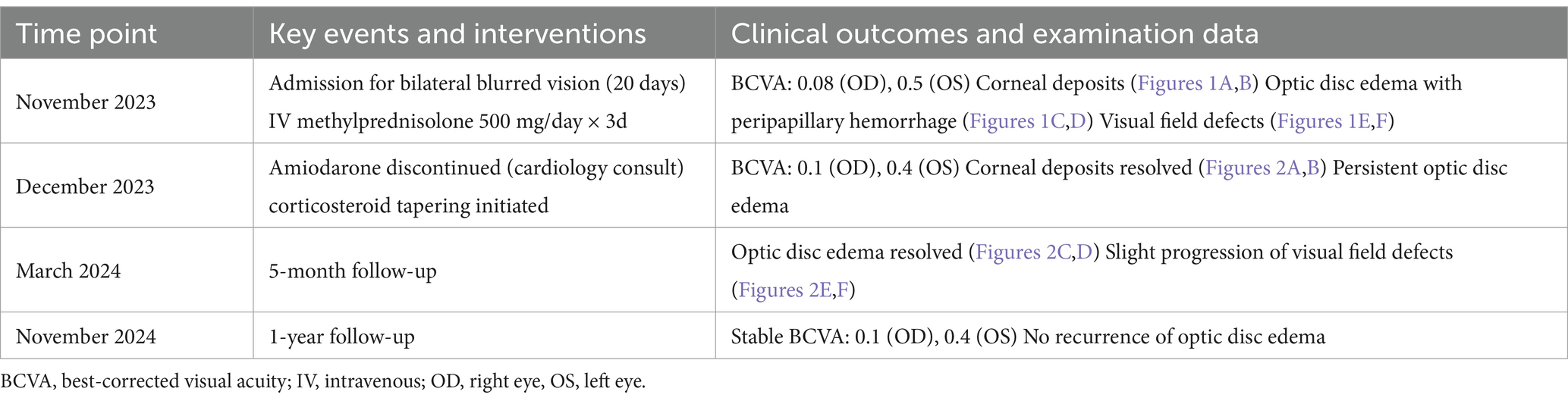 | Time point | Key events and interventions | Clinical outcomes and examination data |
|---|---|---|
| November 2023 | Admission for bilateral blurred vision (20 days) IV methylprednisolone 500 mg/day × 3d | BCVA: 0.08 (OD), 0.5 (OS) Corneal deposits (Figures 1A,B) Optic disc edema with peripapillary hemorrhage (Figures 1C,D) Visual field defects (Figures 1E,F) |
| December 2023 | Amiodarone discontinued (cardiology consult) corticosteroid tapering initiated | BCVA: 0.1 (OD), 0.4 (OS) Corneal deposits resolved (Figures 2A,B) Persistent optic disc edema |
| March 2024 | 5-month follow-up | Optic disc edema resolved (Figures 2C,D) Slight progression of visual field defects (Figures 2E,F) |
| November 2024 | 1-year follow-up | Stable BCVA: 0.1 (OD), 0.4 (OS) No recurrence of optic disc edema |

BCVA, best-corrected visual acuity; IV, intravenous; OD, right eye, OS, left eye.